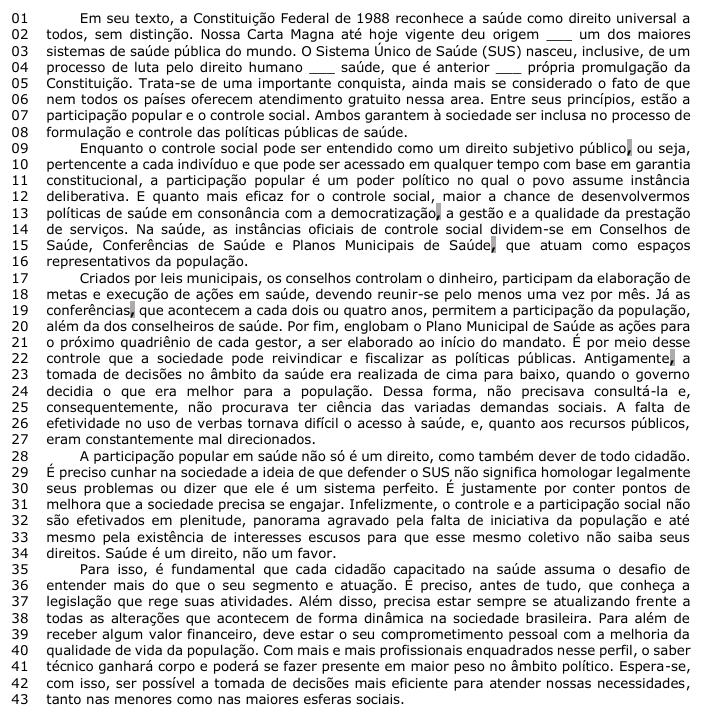 01 Em seu texto, a Constituição Federal de 1988 reconhece a saúde como direito universal a
02 todos, sem distinção. Nossa Carta Magna até hoje vigente deu origem ___ um dos maiores
03 sistemas de saúde pública do mundo. O Sistema Único de Saúde (SUS) nasceu, inclusive, de um
04 processo de luta pelo direito humano ___ saúde, que é anterior ___ própria promulgação da
05 Constituição. Trata-se de uma importante conquista, ainda mais se considerado o fato de que
06 nem todos os países oferecem atendimento gratuito nessa area. Entre seus princípios, estão a
07 participação popular e o controle social. Ambos garantem à sociedade ser inclusa no processo de
08 formulação e controle das políticas públicas de saúde.
09 Enquanto o controle social pode ser entendido como um direito subjetivo público, ou seja,
10 pertencente a cada indivíduo e que pode ser acessado em qualquer tempo com base em garantia
11 constitucional, a participação popular é um poder político no qual o povo assume instância
12 deliberativa. E quanto mais eficaz for o controle social, maior a chance de desenvolvermos
13 políticas de saúde em consonância com a democratização, a gestão e a qualidade da prestação
14 de serviços. Na saúde, as instâncias oficiais de controle social dividem-se em Conselhos de
15 Saúde, Conferências de Saúde e Planos Municipais de Saúde, que atuam como espaços
16 representativos da população.
17 Criados por leis municipais, os conselhos controlam o dinheiro, participam da elaboração de
18 metas e execução de ações em saúde, devendo reunir-se pelo menos uma vez por mês. Já as
19 conferências, que acontecem a cada dois ou quatro anos, permitem a participação da população,
20 além da dos conselheiros de saúde. Por fim, englobam o Plano Municipal de Saúde as ações para
21 o próximo quadriênio de cada gestor, a ser elaborado ao início do mandato. É por meio desse
22 controle que a sociedade pode reivindicar e fiscalizar as políticas públicas. Antigamente, a
23 tomada de decisões no âmbito da saúde era realizada de cima para baixo, quando o governo
24 decidia o que era melhor para a população. Dessa forma, não precisava consultá-la e,
25 consequentemente, não procurava ter ciência das variadas demandas sociais. A falta de
26 efetividade no uso de verbas tornava difícil o acesso à saúde, e, quanto aos recursos públicos,
27 eram constantemente mal direcionados.
28 A participação popular em saúde não só é um direito, como também dever de todo cidadão.
29 É preciso cunhar na sociedade a ideia de que defender o SUS não significa homologar legalmente
30 seus problemas ou dizer que ele é um sistema perfeito. É justamente por conter pontos de
31 melhora que a sociedade precisa se engajar. Infelizmente, o controle e a participação social não
32 são efetivados em plenitude, panorama agravado pela falta de iniciativa da população e até
33 mesmo pela existência de interesses escusos para que esse mesmo coletivo não saiba seus
34 direitos. Saúde é um direito, não um favor.
35 Para isso, é fundamental que cada cidadão capacitado na saúde assuma o desafio de
36 entender mais do que o seu segmento e atuação. É preciso, antes de tudo, que conheça a
37 legislação que rege suas atividades. Além disso, precisa estar sempre se atualizando frente a
38 todas as alterações que acontecem de forma dinâmica na sociedade brasileira. Para além de
39 receber algum valor financeiro, deve estar o seu comprometimento pessoal com a melhoria da
40 qualidade de vida da população. Com mais e mais profissionais enquadrados nesse perfil, o saber
41 técnico ganhará corpo e poderá se fazer presente em maior peso no âmbito político. Espera-se,
42 com isso, ser possível a tomada de decisões mais eficiente para atender nossas necessidades,
43 tanto nas menores como nas maiores esferas sociais.